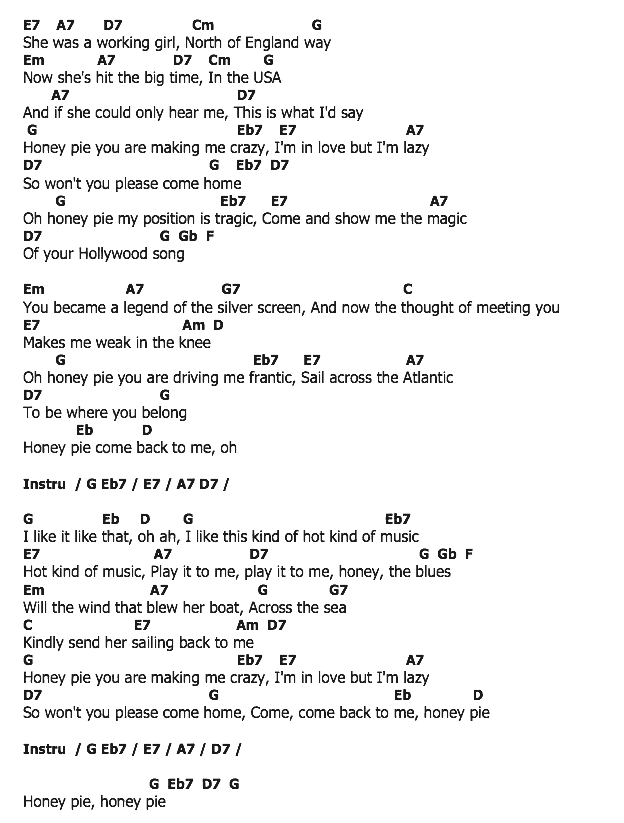 E7 A7 D7 Cm G
She was a working girl, North of England way
Em A7 D7 Cm G
Now she's hit the big time, In the USA
A7 D7
And if she could only hear me, This is what I'd say
G Eb7 E7 A7
Honey pie you are making me crazy, I'm in love but I'm lazy
D7 G Eb7 D7
So won't you please come home
G Eb7 E7 A7
Oh honey pie my position is tragic, Come and show me the magic
D7 G Gb F
Of your Hollywood song

Em A7 G7 C
You became a legend of the silver screen, And now the thought of meeting you
E7 Am D
Makes me weak in the knee
G Eb7 E7 A7
Oh honey pie you are driving me frantic, Sail across the Atlantic
D7 G
To be where you belong
Eb D
Honey pie come back to me, oh

Instru / G Eb7 / E7 / A7 D7 /

G Eb D G Eb7
I like it like that, oh ah, I like this kind of hot kind of music
E7 A7 D7 G Gb F
Hot kind of music, Play it to me, play it to me, honey, the blues
Em A7 G G7
Will the wind that blew her boat, Across the sea
C E7 Am D7
Kindly send her sailing back to me
G Eb7 E7 A7
Honey pie you are making me crazy, I'm in love but I'm lazy
D7 G Eb D
So won't you please come home, Come, come back to me, honey pie

Instru / G Eb7 / E7 / A7 / D7 /

G Eb7 D7 G
Honey pie, honey pie